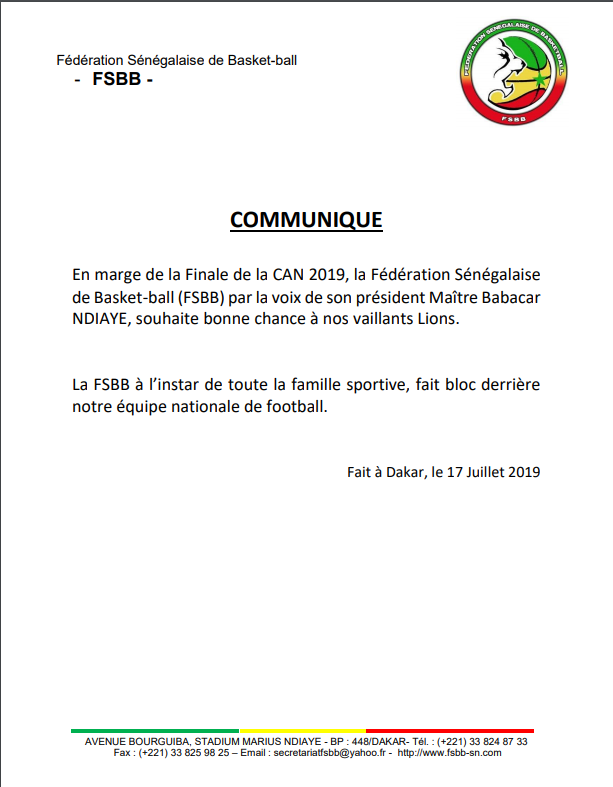 Fédération Sénégalaise de Basket-ball
- FSBB -

FEDERATION SENEGALAISE DE BASKETBALL
FSBB

COMMUNIQUE

En marge de la Finale de la CAN 2019, la Fédération Sénégalaise de Basket-ball (FSBB) par la voix de son président Maître Babacar NDIAYE, souhaite bonne chance à nos vaillants Lions.

La FSBB à l'instar de toute la famille sportive, fait bloc derrière notre équipe nationale de football.

Fait à Dakar, le 17 Juillet 2019

AVENUE BOURGUIBA, STADIUM MARIUS NDIAYE - BP : 448/DAKAR- Tél. : (+221) 33 824 87 33
Fax : (+221) 33 825 98 25 – Email : secretariatfsbb@yahoo.fr - http://www.fsbb-sn.com